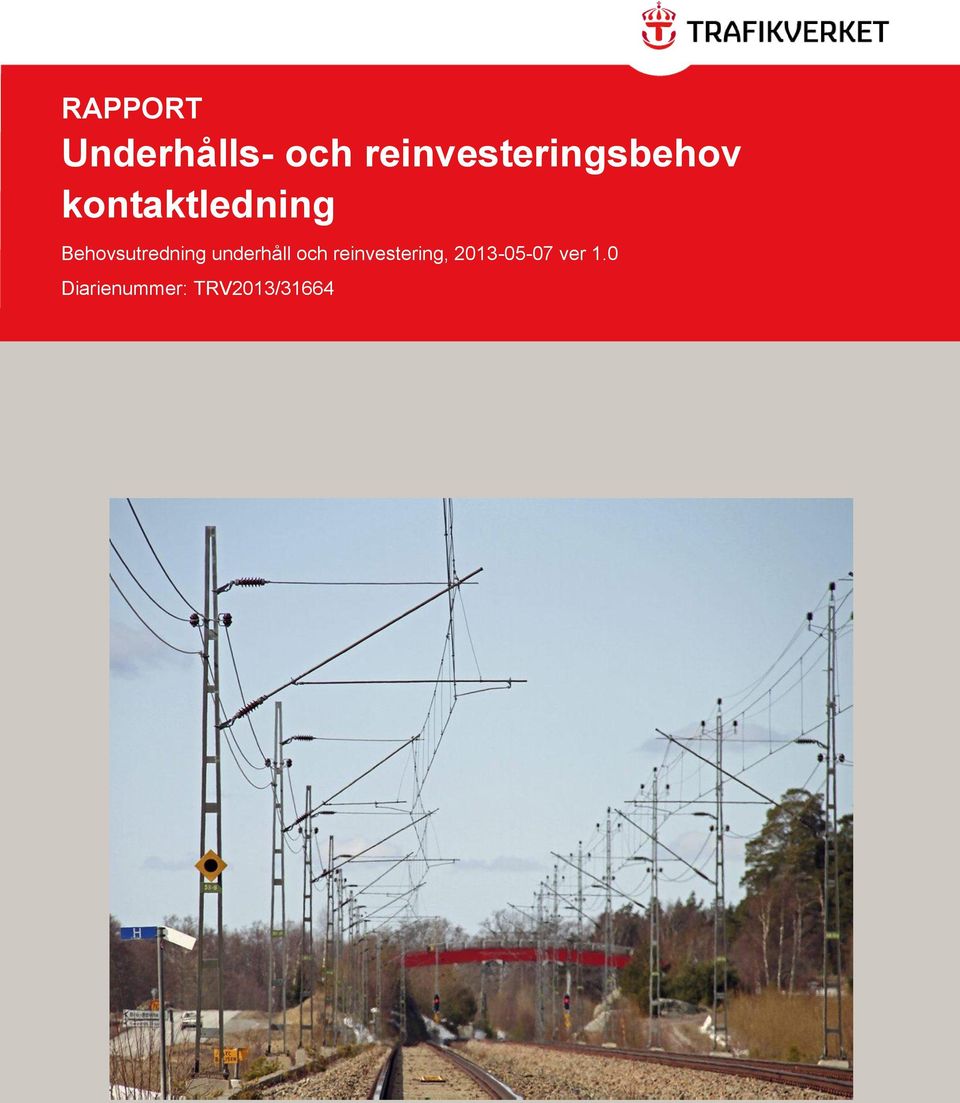 TRAFIKVERKET

RAPPORT
Underhålls- och reinvesteringsbehov kontaktledning

Behovsutredning underhåll och reinvestering, 2013-05-07 ver 1.0
Diarienummer: TRV2013/31664

H